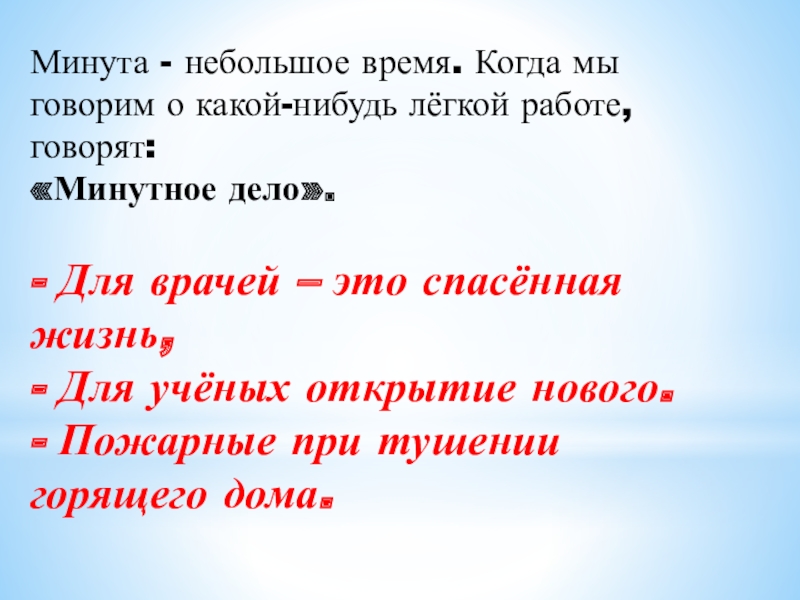 Минута - небольшое время. Когда мы говорим о какой-нибудь лёгкой работе, говорят:
«Минутное дело».

- Для врачей – это спасённая жизнь,
- Для учёных открытие нового.
- Пожарные при тушении горящего дома.